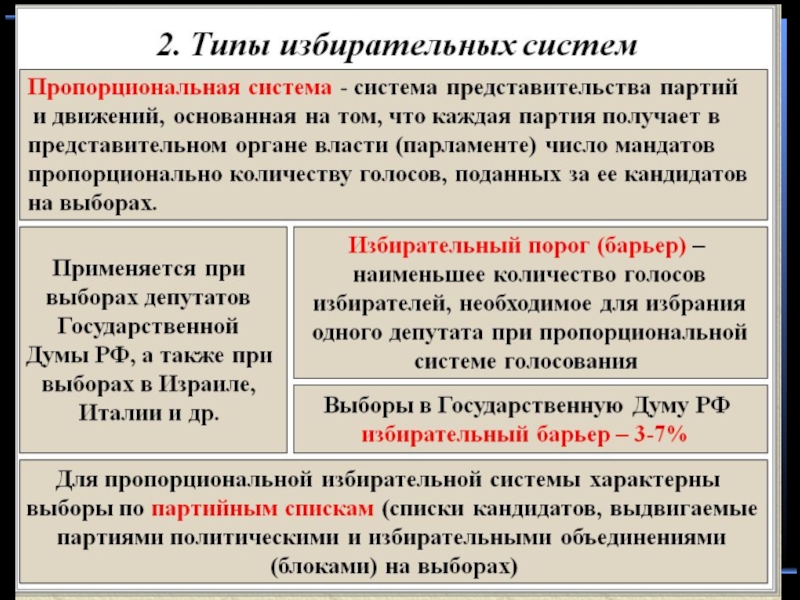 2. Типы избирательных систем

Пропорциональная система - система представительства партий и движений, основанная на том, что каждая партия получает в представительном органе власти (парламенте) число мандатов пропорционально количеству голосов, поданных за ее кандидатов на выборах.

Применяется при выборах депутатов Государственной Думы РФ, а также при выборах в Израиле, Италии и др.

Избирательный порог (барьер) – наименьшее количество голосов избирателей, необходимое для избрания одного депутата при пропорциональной системе голосования

Выборы в Государственную Думу РФ избирательный барьер – 3-7%

Для пропорциональной избирательной системы характерны выборы по партийным спискам (списки кандидатов, выдвигаемые партиями политическими и избирательными объединениями (блоками) на выборах)